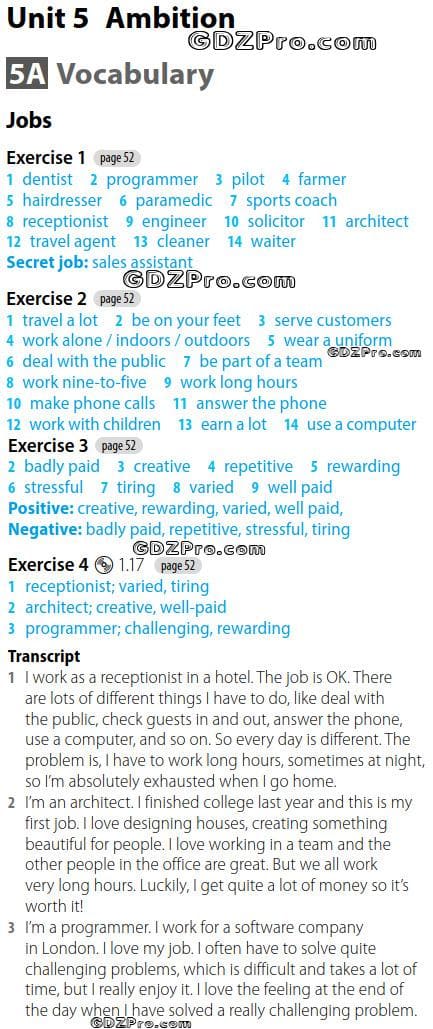 Unit 5 Ambition

GDZPro.com

5A Vocabulary

Jobs

Exercise 1 page 52

1 dentist 2 programmer 3 pilot 4 farmer 5 hairdresser 6 paramedic 7 sports coach 8 receptionist 9 engineer 10 solicitor 11 architect 12 travel agent 13 cleaner 14 waiter

Secret job: sales assistant

GDZPro.com

Exercise 2 page 52

1 travel a lot 2 be on your feet 3 serve customers 4 work alone / indoors / outdoors 5 wear a uniform 6 deal with the public 7 be part of a team 8 work nine-to-five 9 work long hours 10 make phone calls 11 answer the phone 12 work with children 13 earn a lot 14 use a computer

GDZPro.com

Exercise 3 page 52

2 badly paid 3 creative 4 repetitive 5 rewarding 6 stressful 7 tiring 8 varied 9 well paid

Positive: creative, rewarding, varied, well paid,
Negative: badly paid, repetitive, stressful, tiring

GDZPro.com

Exercise 4 1.17 page 52

1 receptionist; varied, tiring
2 architect; creative, well-paid
3 programmer; challenging, rewarding

Transcript

1 I work as a receptionist in a hotel. The job is OK. There are lots of different things I have to do, like deal with the public, check guests in and out, answer the phone, use a computer, and so on. So every day is different. The problem is, I have to work long hours, sometimes at night, so I'm absolutely exhausted when I go home.

2 I'm an architect. I finished college last year and this is my first job. I love designing houses, creating something beautiful for people. I love working in a team and the other people in the office are great. But we all work very long hours. Luckily, I get quite a lot of money so it's worth it!

3 I'm a programmer. I work for a software company in London. I love my job. I often have to solve quite challenging problems, which is difficult and takes a lot of time, but I really enjoy it. I love the feeling at the end of the day when I have solved a really challenging problem.

GDZPro.com